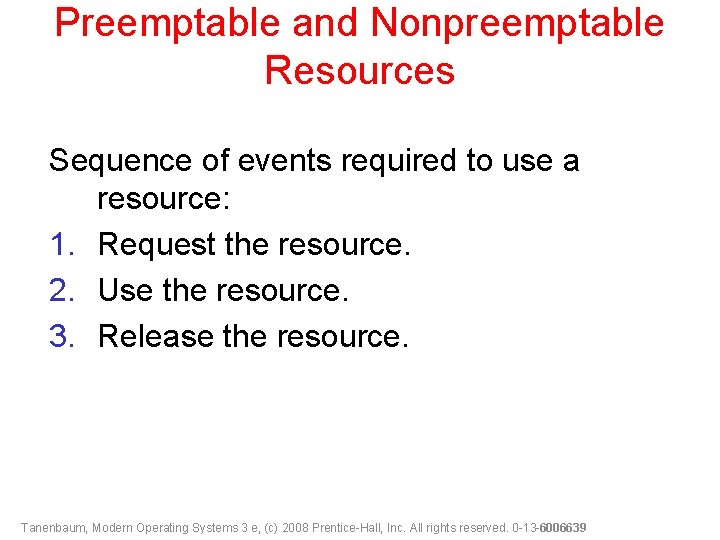 Preemptable and Nonpreemptable Resources

Sequence of events required to use a resource:

1. Request the resource.
2. Use the resource.
3. Release the resource.

Tanenbaum, Modern Operating Systems 3 e, (c) 2008 Prentice-Hall, Inc. All rights reserved. 0-13-6006639